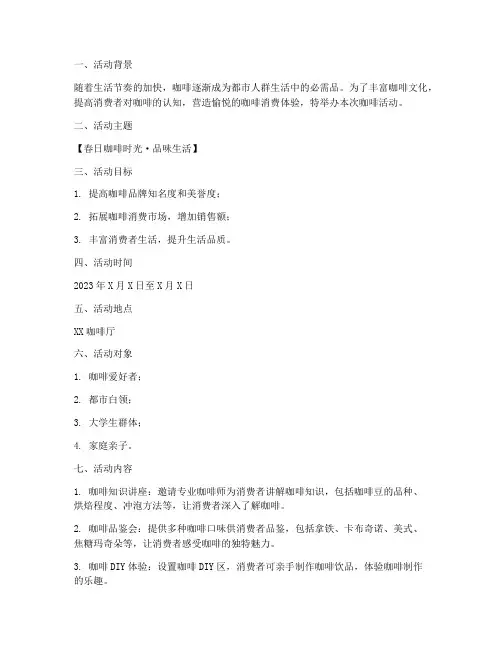 一、活动背景

随着生活节奏的加快，咖啡逐渐成为都市人群生活中的必需品。为了丰富咖啡文化，提高消费者对咖啡的认知，营造愉悦的咖啡消费体验，特举办本次咖啡活动。

二、活动主题

【春日咖啡时光·品味生活】

三、活动目标

1. 提高咖啡品牌知名度和美誉度；

2. 拓展咖啡消费市场，增加销售额；

3. 丰富消费者生活，提升生活品质。

四、活动时间

2023年X月X日至X月X日

五、活动地点

XX咖啡厅

六、活动对象

1. 咖啡爱好者；

2. 都市白领；

3. 大学生群体；

4. 家庭亲子。

七、活动内容

1. 咖啡知识讲座：邀请专业咖啡师为消费者讲解咖啡知识，包括咖啡豆的品种、烘焙程度、冲泡方法等，让消费者深入了解咖啡。

2. 咖啡品鉴会：提供多种咖啡口味供消费者品鉴，包括拿铁、卡布奇诺、美式、焦糖玛奇朵等，让消费者感受咖啡的独特魅力。

3. 咖啡DIY体验：设置咖啡DIY区，消费者可亲手制作咖啡饮品，体验咖啡制作的乐趣。